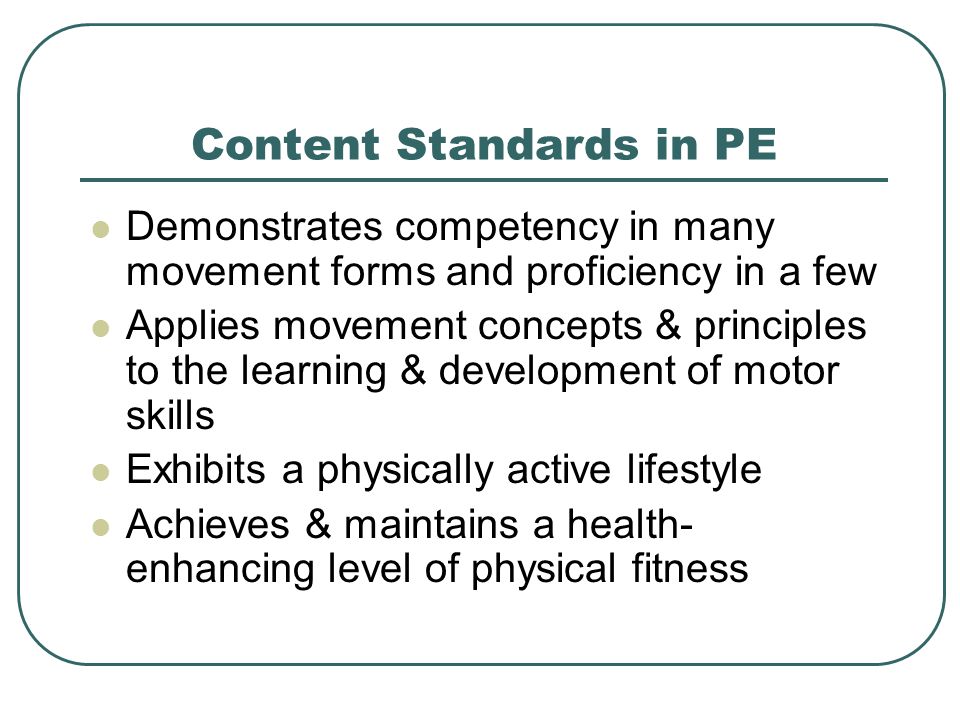 Content Standards in PE

- Demonstrates competency in many movement forms and proficiency in a few
- Applies movement concepts & principles to the learning & development of motor skills
- Exhibits a physically active lifestyle
- Achieves & maintains a health-enhancing level of physical fitness